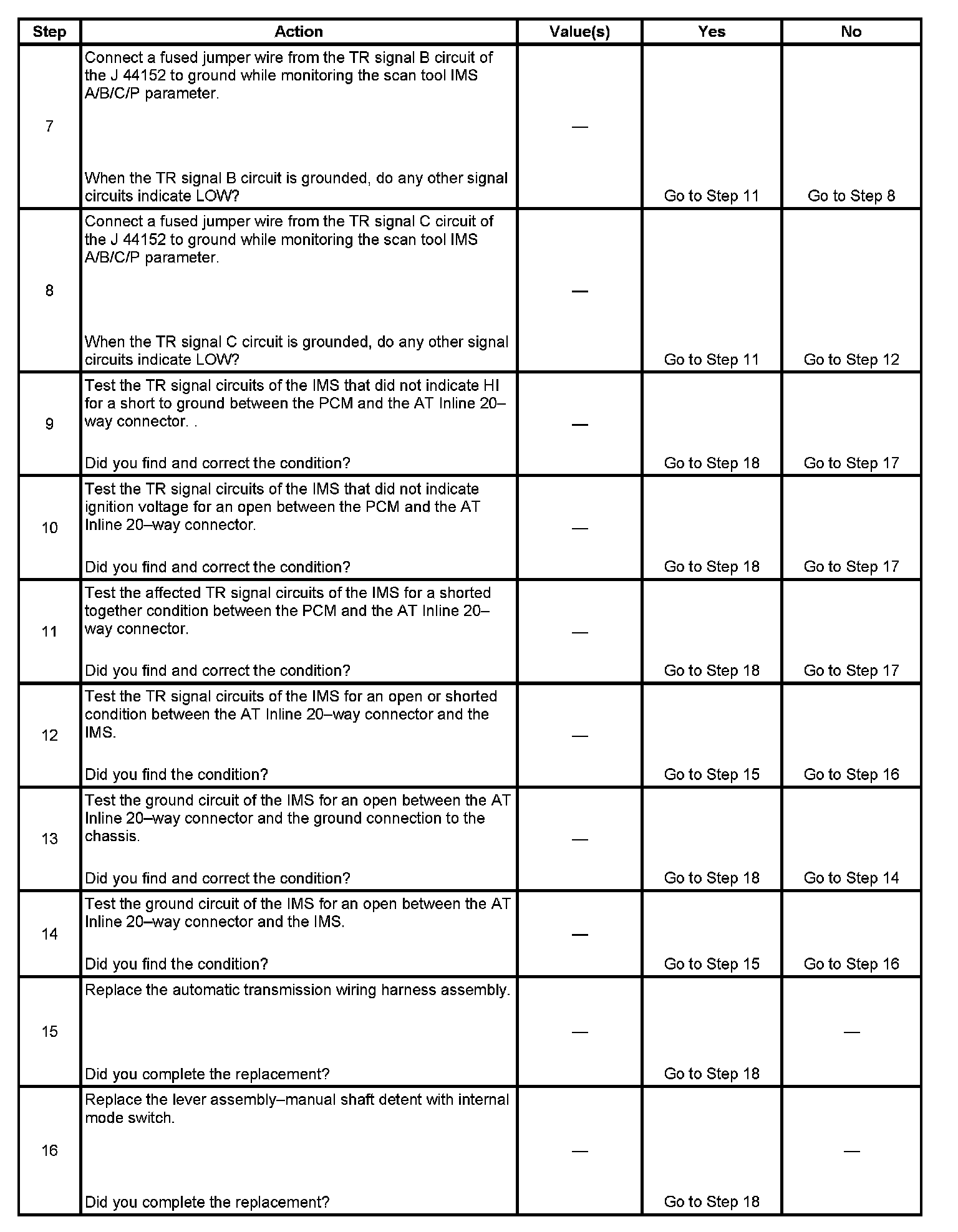 | Step | Action | Value(s) | Yes | No |
|---|---|---|---|---|
| 7 | Connect a fused jumper wire from the TR signal B circuit of the J 44152 to ground while monitoring the scan tool IMS A/B/C/P parameter. When the TR signal B circuit is grounded, do any other signal circuits indicate LOW? | — | Go to Step 11 | Go to Step 8 |
| 8 | Connect a fused jumper wire from the TR signal C circuit of the J 44152 to ground while monitoring the scan tool IMS A/B/C/P parameter. When the TR signal C circuit is grounded, do any other signal circuits indicate LOW? | — | Go to Step 11 | Go to Step 12 |
| 9 | Test the TR signal circuits of the IMS that did not indicate HI for a short to ground between the PCM and the AT Inline 20–way connector. . Did you find and correct the condition? | — | Go to Step 18 | Go to Step 17 |
| 10 | Test the TR signal circuits of the IMS that did not indicate ignition voltage for an open between the PCM and the AT Inline 20–way connector. Did you find and correct the condition? | — | Go to Step 18 | Go to Step 17 |
| 11 | Test the affected TR signal circuits of the IMS for a shorted together condition between the PCM and the AT Inline 20–way connector. Did you find and correct the condition? | — | Go to Step 18 | Go to Step 17 |
| 12 | Test the TR signal circuits of the IMS for an open or shorted condition between the AT Inline 20–way connector and the IMS. Did you find the condition? | — | Go to Step 15 | Go to Step 16 |
| 13 | Test the ground circuit of the IMS for an open between the AT Inline 20–way connector and the ground connection to the chassis. Did you find and correct the condition? | — | Go to Step 18 | Go to Step 14 |
| 14 | Test the ground circuit of the IMS for an open between the AT Inline 20–way connector and the IMS. Did you find the condition? | — | Go to Step 15 | Go to Step 16 |
| 15 | Replace the automatic transmission wiring harness assembly. Did you complete the replacement? | — | Go to Step 18 | — |
| 16 | Replace the lever assembly–manual shaft detent with internal mode switch. Did you complete the replacement? | — | Go to Step 18 | — |